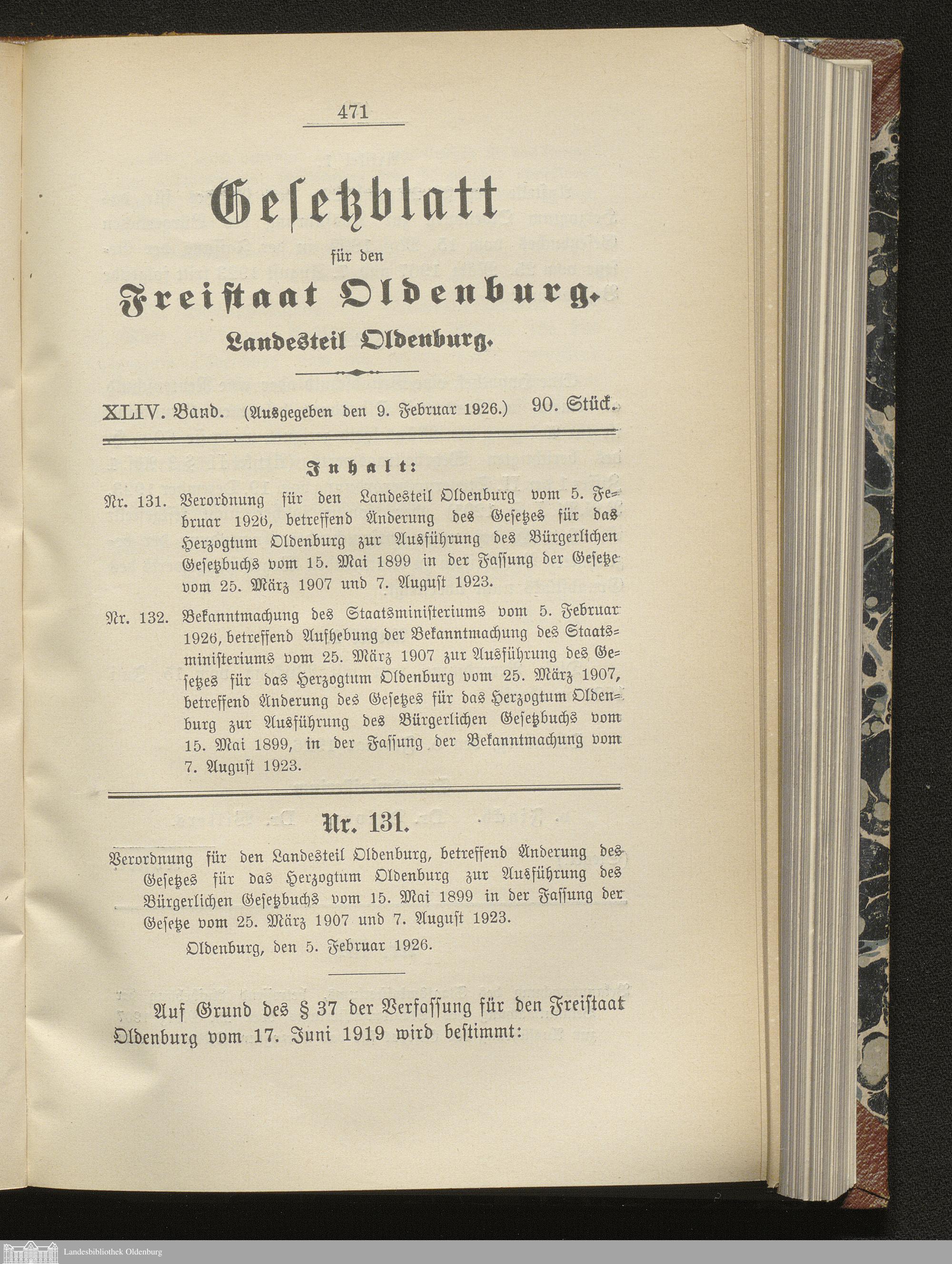 471

Gesetzblatt

für den

Freistaat Oldenburg.

Landesteil Oldenburg.

XLIV. Band. (Ausgegeben den 9. Februar 1926.) 90. Stück.

Inhalt:

Nr. 131. Verordnung für den Landesteil Oldenburg vom 5. Februar 1926, betreffend Änderung des Gesetzes für das Herzogtum Oldenburg zur Ausführung des Bürgerlichen Gesetzbuchs vom 15. Mai 1899 in der Fassung der Gesetze vom 25. März 1907 und 7. August 1923.

Nr. 132. Bekanntmachung des Staatsministeriums vom 5. Februar 1926, betreffend Aufhebung der Bekanntmachung des Staatsministeriums vom 25. März 1907 zur Ausführung des Gesetzes für das Herzogtum Oldenburg vom 25. März 1907, betreffend Änderung des Gesetzes für das Herzogtum Oldenburg zur Ausführung des Bürgerlichen Gesetzbuchs vom 15. Mai 1899, in der Fassung der Bekanntmachung vom 7. August 1923.

Nr. 131.

Verordnung für den Landesteil Oldenburg, betreffend Änderung des Gesetzes für das Herzogtum Oldenburg zur Ausführung des Bürgerlichen Gesetzbuchs vom 15. Mai 1899 in der Fassung der Gesetze vom 25. März 1907 und 7. August 1923.

Oldenburg, den 5. Februar 1926.

Auf Grund des § 37 der Verfassung für den Freistaat Oldenburg vom 17. Juni 1919 wird bestimmt:

Landesbibliothek Oldenburg